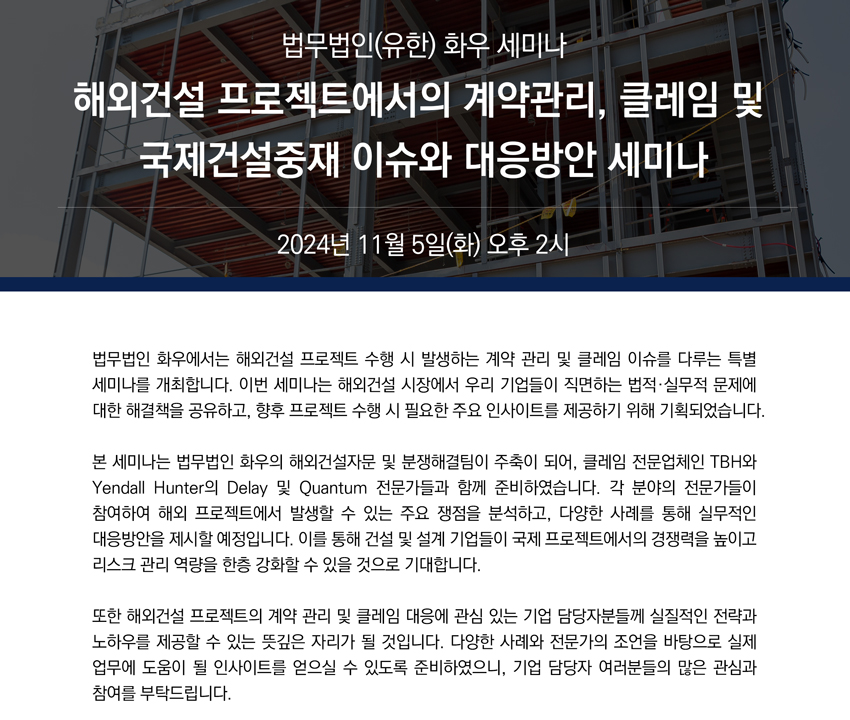 법무법인(유한) 화우 세미나

해외건설 프로젝트에서의 계약관리, 클레임 및 국제건설중재 이슈와 대응방안 세미나

2024년 11월 5일(화) 오후 2시

법무법인 화우에서는 해외건설 프로젝트 수행 시 발생하는 계약 관리 및 클레임 이슈를 다루는 특별 세미나를 개최합니다. 이번 세미나는 해외건설 시장에서 우리 기업들이 직면하는 법적·실무적 문제에 대한 해결책을 공유하고, 향후 프로젝트 수행 시 필요한 주요 인사이트를 제공하기 위해 기획되었습니다.

본 세미나는 법무법인 화우의 해외건설자문 및 분쟁해결팀이 주축이 되어, 클레임 전문업체인 TBH와 Yendall Hunter의 Delay 및 Quantum 전문가들과 함께 준비하였습니다. 각 분야의 전문가들이 참여하여 해외 프로젝트에서 발생할 수 있는 주요 쟁점을 분석하고, 다양한 사례를 통해 실무적인 대응방안을 제시할 예정입니다. 이를 통해 건설 및 설계 기업들이 국제 프로젝트에서의 경쟁력을 높이고 리스크 관리 역량을 한층 강화할 수 있을 것으로 기대합니다.

또한 해외건설 프로젝트의 계약 관리 및 클레임 대응에 관심 있는 기업 담당자분들께 실질적인 전략과 노하우를 제공할 수 있는 뜻깊은 자리가 될 것입니다. 다양한 사례와 전문가의 조언을 바탕으로 실제 업무에 도움이 될 인사이트를 얻으실 수 있도록 준비하였으니, 기업 담당자 여러분들의 많은 관심과 참여를 부탁드립니다.